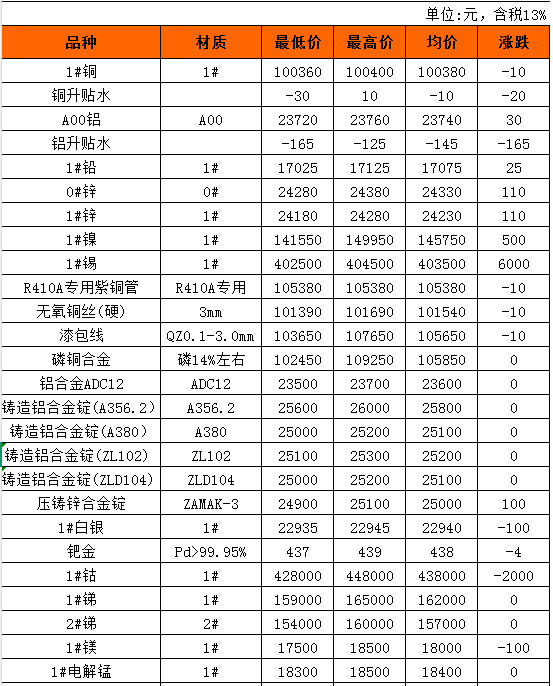 单位:元，含税13%

| 品种 | 材质 | 最低价 | 最高价 | 均价 | 涨跌 |
|---|---|---|---|---|---|
| 1#铜 | 1# | 100360 | 100400 | 100380 | -10 |
| 铜升贴水 | | -30 | 10 | -10 | -20 |
| A00铝 | A00 | 23720 | 23760 | 23740 | 30 |
| 铝升贴水 | | -165 | -125 | -145 | -165 |
| 1#铅 | 1# | 17025 | 17125 | 17075 | 25 |
| 0#锌 | 0# | 24280 | 24380 | 24330 | 110 |
| 1#锌 | 1# | 24180 | 24280 | 24230 | 110 |
| 1#镍 | 1# | 141550 | 149950 | 145750 | 500 |
| 1#锡 | 1# | 402500 | 404500 | 403500 | 6000 |
| R410A专用紫铜管 | R410A专用 | 105380 | 105380 | 105380 | -10 |
| 无氧铜丝(硬) | 3mm | 101390 | 101690 | 101540 | -10 |
| 漆包线 | QZ0.1-3.0mm | 103650 | 107650 | 105650 | -10 |
| 磷铜合金 | 磷14%左右 | 102450 | 109250 | 105850 | 0 |
| 铝合金ADC12 | ADC12 | 23500 | 23700 | 23600 | 0 |
| 铸造铝合金锭(A356.2) | A356.2 | 25600 | 26000 | 25800 | 0 |
| 铸造铝合金锭(A380) | A380 | 25000 | 25200 | 25100 | 0 |
| 铸造铝合金锭(ZL102) | ZL102 | 25100 | 25300 | 25200 | 0 |
| 铸造铝合金锭(ZLD104) | ZLD104 | 25000 | 25200 | 25100 | 0 |
| 压铸锌合金锭 | ZAMAK-3 | 24900 | 25100 | 25000 | 100 |
| 1#白银 | 1# | 22935 | 22945 | 22940 | -100 |
| 钯金 | Pd>99.95% | 437 | 439 | 438 | -4 |
| 1#钴 | 1# | 428000 | 448000 | 438000 | -2000 |
| 1#锑 | 1# | 159000 | 165000 | 162000 | 0 |
| 2#锑 | 2# | 154000 | 160000 | 157000 | 0 |
| 1#镁 | 1# | 17500 | 18500 | 18000 | -100 |
| 1#电解锰 | 1# | 18300 | 18500 | 18400 | 0 |